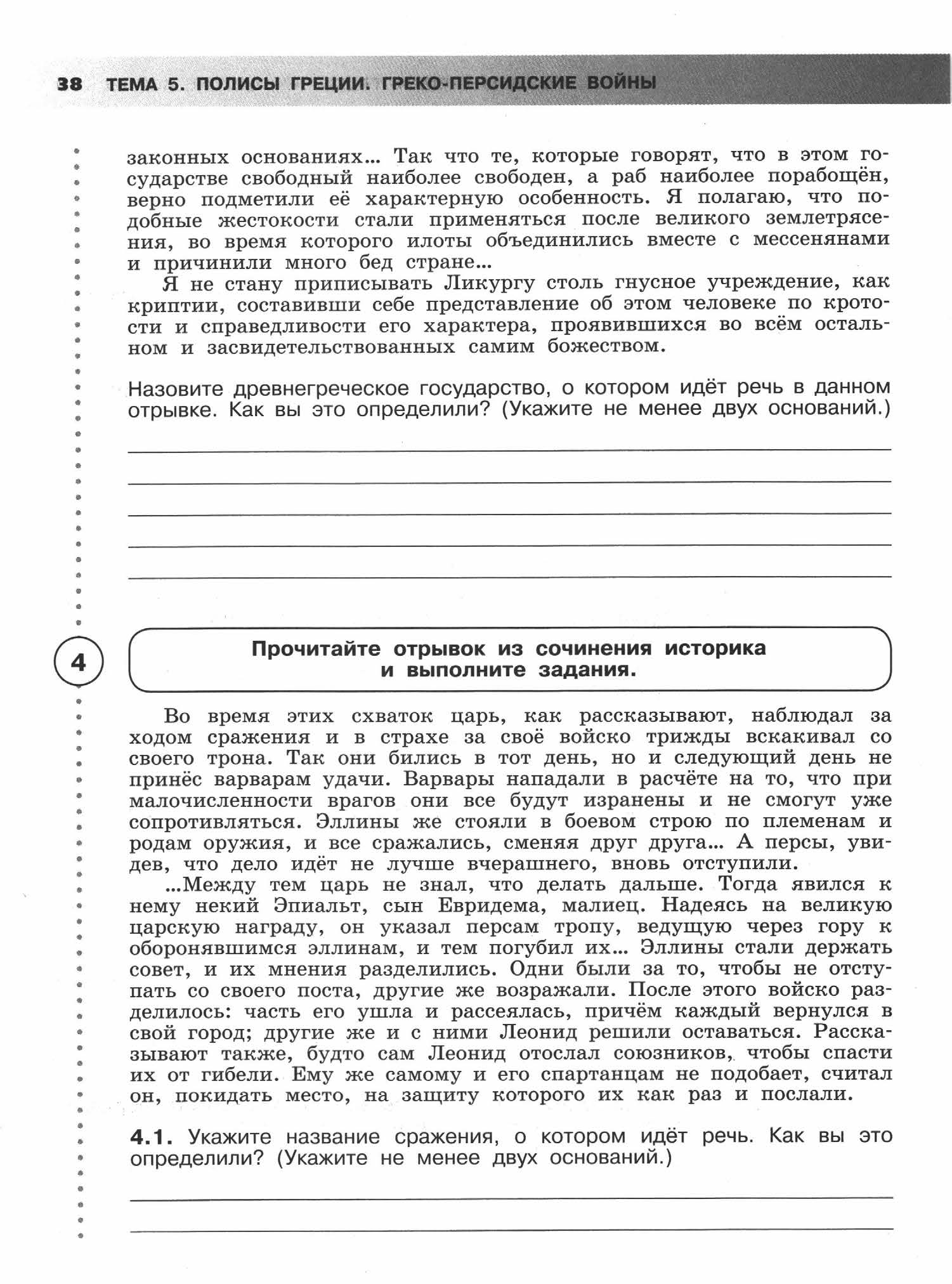 38 ТЕМА 5. ПОЛИСЫ ГРЕЦИИ. ГРЕКО-ПЕРСИДСКИЕ ВОЙНЫ

законных основаниях... Так что те, которые говорят, что в этом государстве свободный наиболее свободен, а раб наиболее порабощён, верно подметили её характерную особенность. Я полагаю, что подобные жестокости стали применяться после великого землетрясения, во время которого илоты объединились вместе с мессенянами и причинили много бед стране...

Я не стану приписывать Ликургу столь гнусное учреждение, как криптии, составивши себе представление об этом человеке по кротости и справедливости его характера, проявившихся во всём остальном и засвидетельствованных самим божеством.

Назовите древнегреческое государство, о котором идёт речь в данном отрывке. Как вы это определили? (Укажите не менее двух оснований.)

4

Прочитайте отрывок из сочинения историка и выполните задания.

Во время этих схваток царь, как рассказывают, наблюдал за ходом сражения и в страхе за своё войско трижды вскакивал со своего трона. Так они бились в тот день, но и следующий день не принёс варварам удачи. Варвары нападали в расчёте на то, что при малочисленности врагов они все будут изранены и не смогут уже сопротивляться. Эллины же стояли в боевом строю по племенам и родам оружия, и все сражались, сменяя друг друга... А персы, увидев, что дело идёт не лучше вчерашнего, вновь отступили.

...Между тем царь не знал, что делать дальше. Тогда явился к нему некий Эпиальт, сын Евридема, малиец. Надеясь на великую царскую награду, он указал персам тропу, ведущую через гору к оборонявшимся эллинам, и тем погубил их... Эллины стали держать совет, и их мнения разделились. Одни были за то, чтобы не отступать со своего поста, другие же возражали. После этого войско разделилось: часть его ушла и рассеялась, причём каждый вернулся в свой город; другие же и с ними Леонид решили оставаться. Рассказывают также, будто сам Леонид отослал союзников, чтобы спасти их от гибели. Ему же самому и его спартанцам не подобает, считал он, покидать место, на защиту которого их как раз и послали.

4.1. Укажите название сражения, о котором идёт речь. Как вы это определили? (Укажите не менее двух оснований.)